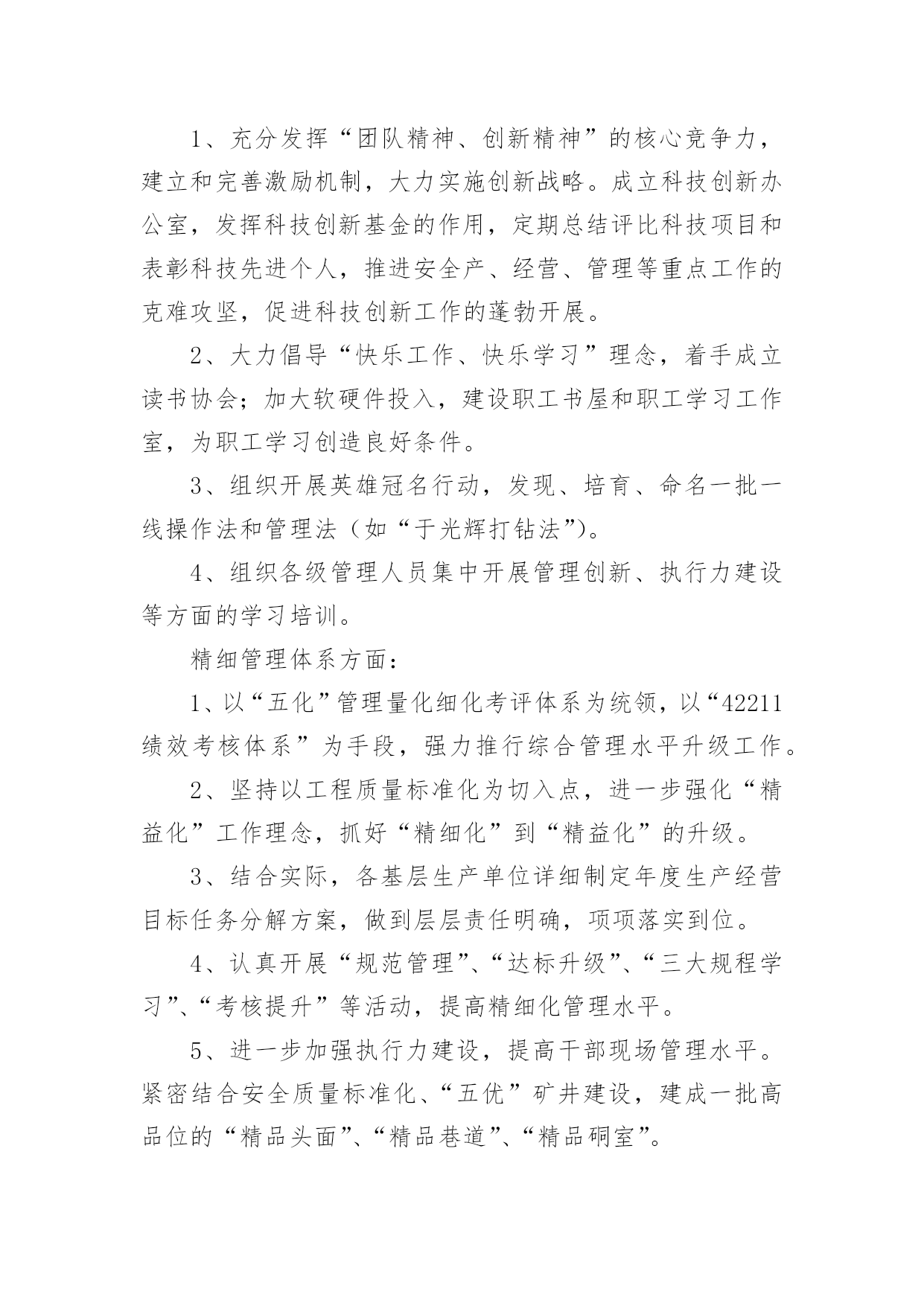 1、充分发挥“团队精神、创新精神”的核心竞争力，建立和完善激励机制，大力实施创新战略。成立科技创新办公室，发挥科技创新基金的作用，定期总结评比科技项目和表彰科技先进个人，推进安全产、经营、管理等重点工作的克难攻坚，促进科技创新工作的蓬勃开展。

2、大力倡导“快乐工作、快乐学习”理念，着手成立读书协会；加大软硬件投入，建设职工书屋和职工学习工作室，为职工学习创造良好条件。

3、组织开展英雄冠名行动，发现、培育、命名一批一线操作法和管理法（如“于光辉打钻法”）。

4、组织各级管理人员集中开展管理创新、执行力建设等方面的学习培训。

精细管理体系方面：

1、以“五化”管理量化细化考评体系为统领，以“42211绩效考核体系”为手段，强力推行综合管理水平升级工作。

2、坚持以工程质量标准化为切入点，进一步强化“精益化”工作理念，抓好“精细化”到“精益化”的升级。

3、结合实际，各基层生产单位详细制定年度生产经营目标任务分解方案，做到层层责任明确，项项落实到位。

4、认真开展“规范管理”、“达标升级”、“三大规程学习”、“考核提升”等活动，提高精细化管理水平。

5、进一步加强执行力建设，提高干部现场管理水平。紧密结合安全质量标准化、“五优”矿井建设，建成一批高品位的“精品头面”、“精品巷道”、“精品硐室”。